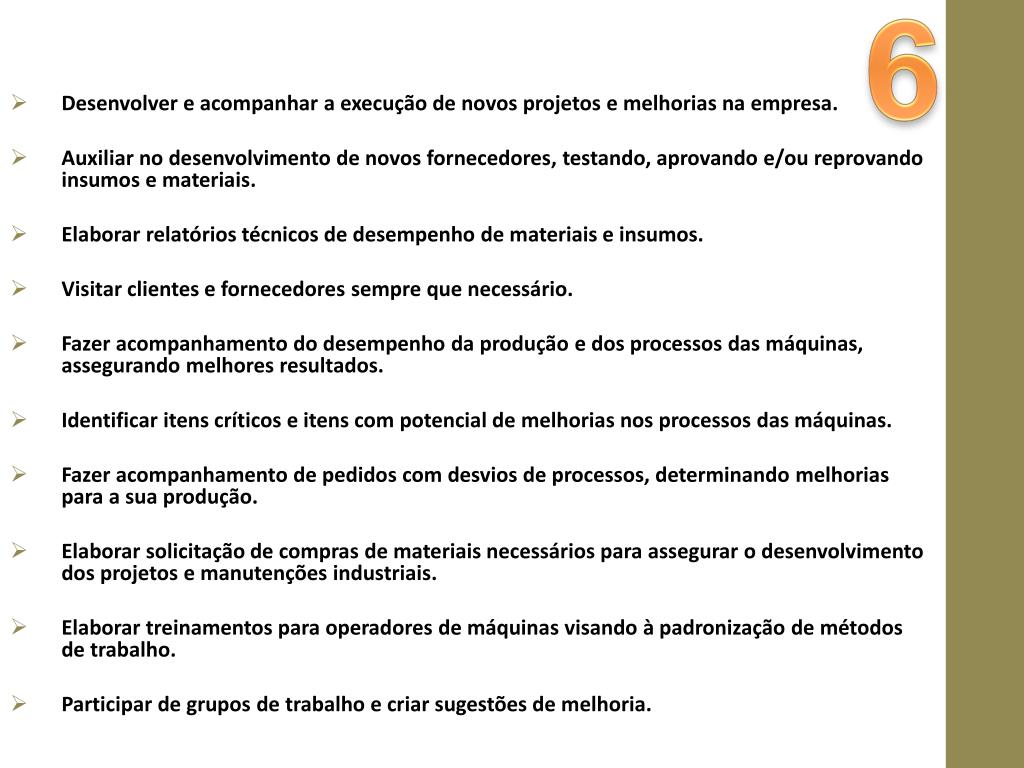 6

➢ Desenvolver e acompanhar a execução de novos projetos e melhorias na empresa.

➢ Auxiliar no desenvolvimento de novos fornecedores, testando, aprovando e/ou reprovando insumos e materiais.

➢ Elaborar relatórios técnicos de desempenho de materiais e insumos.

➢ Visitar clientes e fornecedores sempre que necessário.

➢ Fazer acompanhamento do desempenho da produção e dos processos das máquinas, assegurando melhores resultados.

➢ Identificar itens críticos e itens com potencial de melhorias nos processos das máquinas.

➢ Fazer acompanhamento de pedidos com desvios de processos, determinando melhorias para a sua produção.

➢ Elaborar solicitação de compras de materiais necessários para assegurar o desenvolvimento dos projetos e manutenções industriais.

➢ Elaborar treinamentos para operadores de máquinas visando à padronização de métodos de trabalho.

➢ Participar de grupos de trabalho e criar sugestões de melhoria.